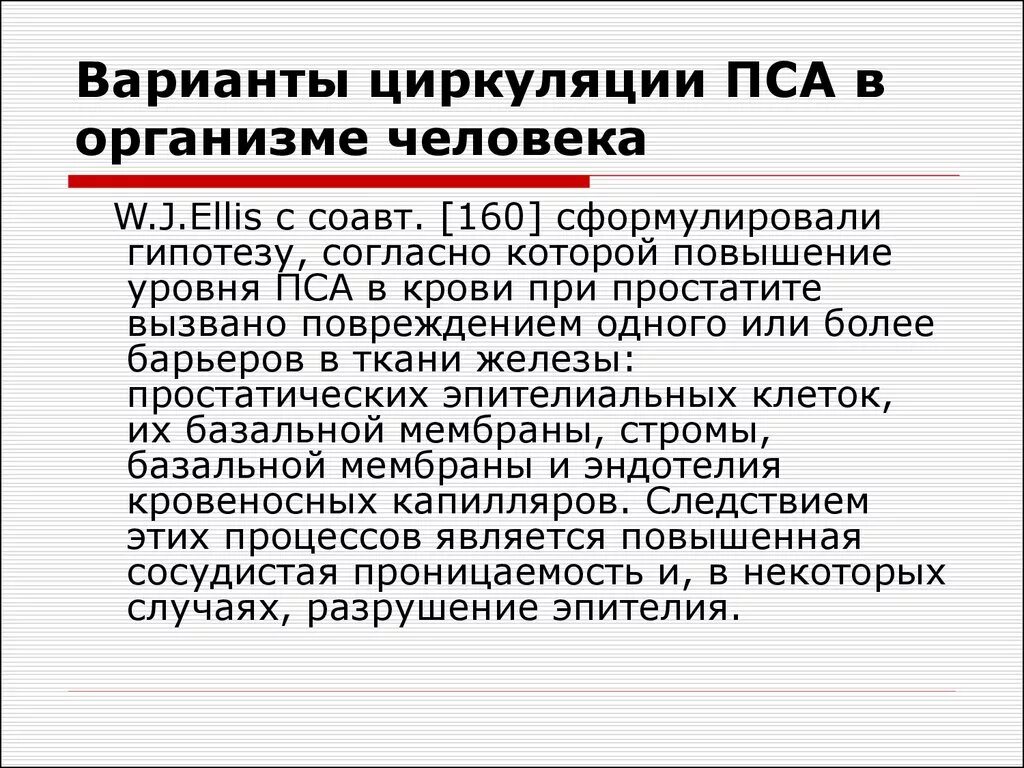 Варианты циркуляции ПСА в организме человека

W.J.Ellis с соавт. [160] сформулировали гипотезу, согласно которой повышение уровня ПСА в крови при простатите вызвано повреждением одного или более барьеров в ткани железы: простатических эпителиальных клеток, их базальной мембраны, стромы, базальной мембраны и эндотелия кровеносных капилляров. Следствием этих процессов является повышенная сосудистая проницаемость и, в некоторых случаях, разрушение эпителия.